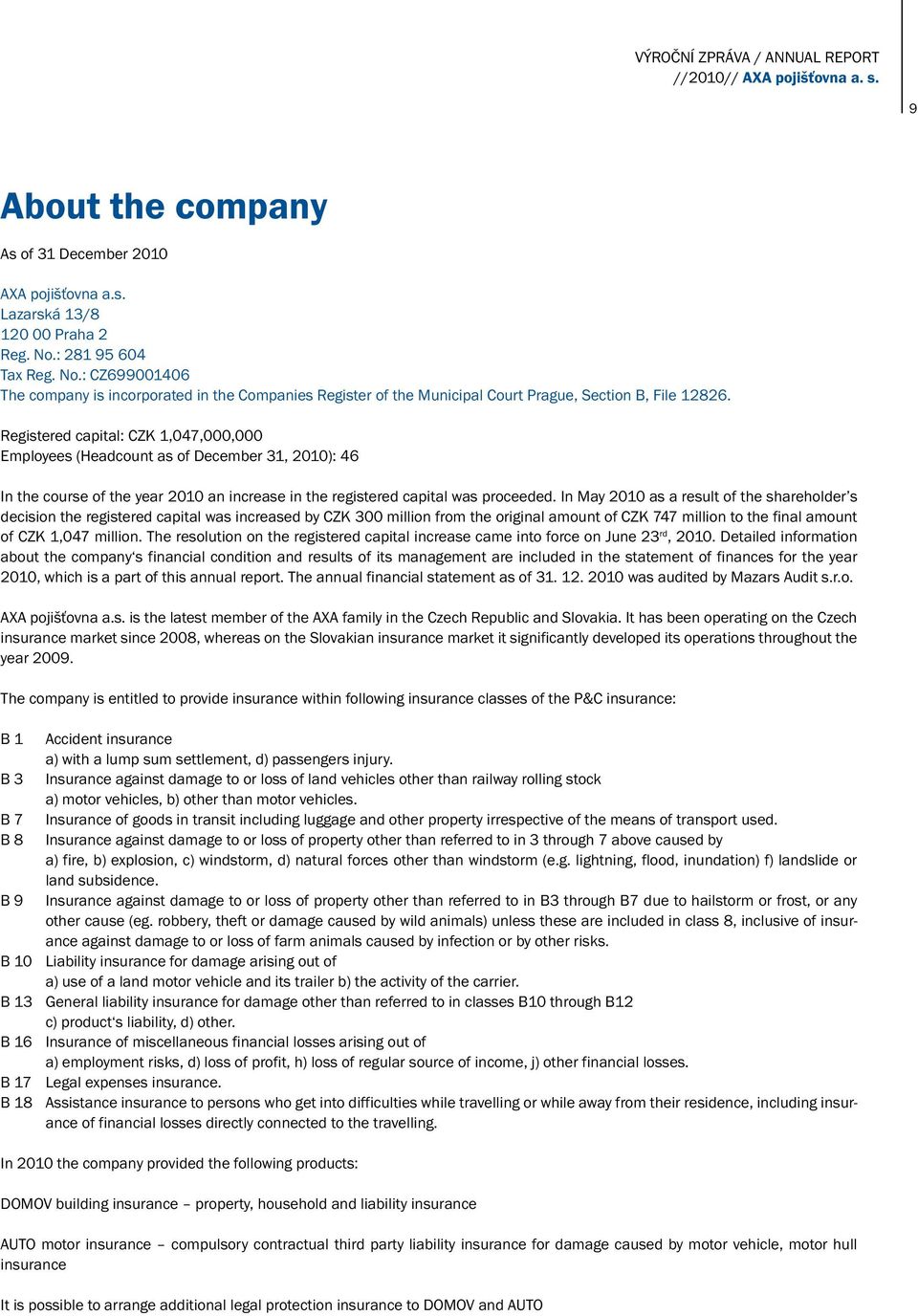 VÝROČNÍ ZPRÁVA / ANNUAL REPORT
//2010// AXA pojišťovna a. s.

9

About the company

As of 31 December 2010

AXA pojišťovna a.s.
Lazarská 13/8
120 00 Praha 2
Reg. No.: 281 95 604
Tax Reg. No.: CZ699001406
The company is incorporated in the Companies Register of the Municipal Court Prague, Section B, File 12826.

Registered capital: CZK 1,047,000,000
Employees (Headcount as of December 31, 2010): 46

In the course of the year 2010 an increase in the registered capital was proceeded. In May 2010 as a result of the shareholder's decision the registered capital was increased by CZK 300 million from the original amount of CZK 747 million to the final amount of CZK 1,047 million. The resolution on the registered capital increase came into force on June 23$^{rd}$, 2010. Detailed information about the company's financial condition and results of its management are included in the statement of finances for the year 2010, which is a part of this annual report. The annual financial statement as of 31. 12. 2010 was audited by Mazars Audit s.r.o.

AXA pojišťovna a.s. is the latest member of the AXA family in the Czech Republic and Slovakia. It has been operating on the Czech insurance market since 2008, whereas on the Slovakian insurance market it significantly developed its operations throughout the year 2009.

The company is entitled to provide insurance within following insurance classes of the P&C insurance:

B 1 Accident insurance
a) with a lump sum settlement, d) passengers injury.
B 3 Insurance against damage to or loss of land vehicles other than railway rolling stock
a) motor vehicles, b) other than motor vehicles.
B 7 Insurance of goods in transit including luggage and other property irrespective of the means of transport used.
B 8 Insurance against damage to or loss of property other than referred to in 3 through 7 above caused by
a) fire, b) explosion, c) windstorm, d) natural forces other than windstorm (e.g. lightning, flood, inundation) f) landslide or land subsidence.
B 9 Insurance against damage to or loss of property other than referred to in B3 through B7 due to hailstorm or frost, or any other cause (eg. robbery, theft or damage caused by wild animals) unless these are included in class 8, inclusive of insurance against damage to or loss of farm animals caused by infection or by other risks.
B 10 Liability insurance for damage arising out of
a) use of a land motor vehicle and its trailer b) the activity of the carrier.
B 13 General liability insurance for damage other than referred to in classes B10 through B12
c) product's liability, d) other.
B 16 Insurance of miscellaneous financial losses arising out of
a) employment risks, d) loss of profit, h) loss of regular source of income, j) other financial losses.
B 17 Legal expenses insurance.
B 18 Assistance insurance to persons who get into difficulties while travelling or while away from their residence, including insurance of financial losses directly connected to the travelling.

In 2010 the company provided the following products:

DOMOV building insurance – property, household and liability insurance

AUTO motor insurance – compulsory contractual third party liability insurance for damage caused by motor vehicle, motor hull insurance

It is possible to arrange additional legal protection insurance to DOMOV and AUTO